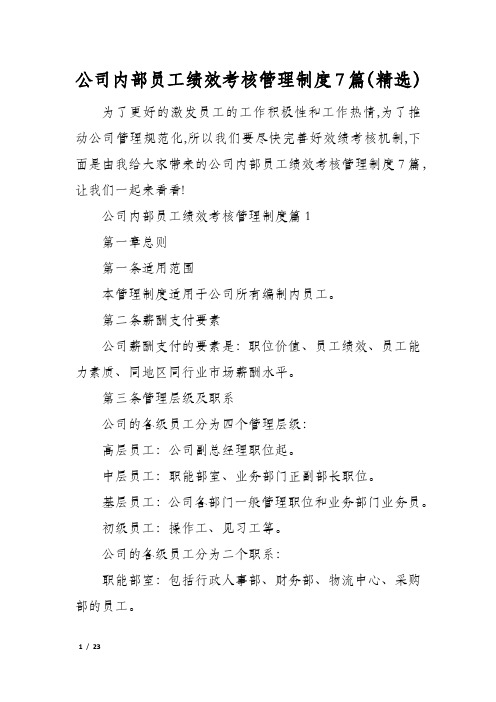 公司内部员工绩效考核管理制度7篇(精选)

为了更好的激发员工的工作积极性和工作热情,为了推动公司管理规范化,所以我们要尽快完善好效绩考核机制,下面是由我给大家带来的公司内部员工绩效考核管理制度7篇,让我们一起来看看!

公司内部员工绩效考核管理制度篇1

第一章总则

第一条适用范围

本管理制度适用于公司所有编制内员工。

第二条薪酬支付要素

公司薪酬支付的要素是：职位价值、员工绩效、员工能力素质、同地区同行业市场薪酬水平。

第三条管理层级及职系

公司的各级员工分为四个管理层级：

高层员工：公司副总经理职位起。

中层员工：职能部室、业务部门正副部长职位。

基层员工：公司各部门一般管理职位和业务部门业务员。

初级员工：操作工、见习工等。

公司的各级员工分为二个职系：

职能部室：包括行政人事部、财务部、物流中心、采购部的员工。

1 / 23